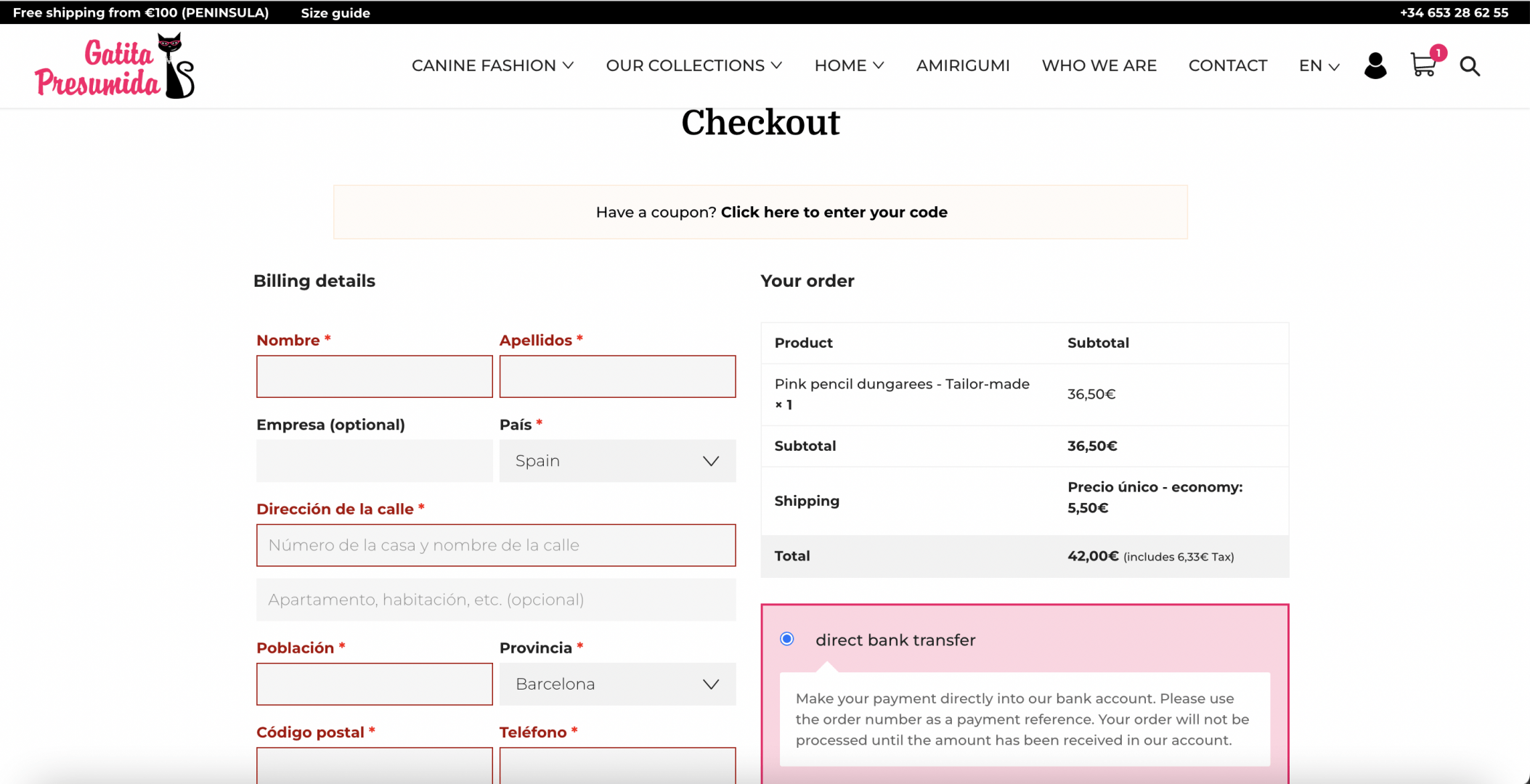 Free shipping from €100 (PENINSULA) Size guide +34 653 28 62 55

Gatita Presumida

CANINE FASHION OUR COLLECTIONS HOME AMIRIGUMI WHO WE ARE CONTACT EN

1

Checkout

Have a coupon? Click here to enter your code

Billing details

Nombre *

Apellidos *

Empresa (optional)

País *

Spain

Dirección de la calle *

Número de la casa y nombre de la calle

Apartamento, habitación, etc. (opcional)

Población *

Provincia *

Barcelona

Código postal *

Teléfono *

Your order

| Product | Subtotal |
|---|---|
| Pink pencil dungarees - Tailor-made × 1 | 36,50€ |
| Subtotal | 36,50€ |
| Shipping | Precio único - economy: 5,50€ |
| Total | 42,00€ (includes 6,33€ Tax) |

direct bank transfer

Make your payment directly into our bank account. Please use the order number as a payment reference. Your order will not be processed until the amount has been received in our account.